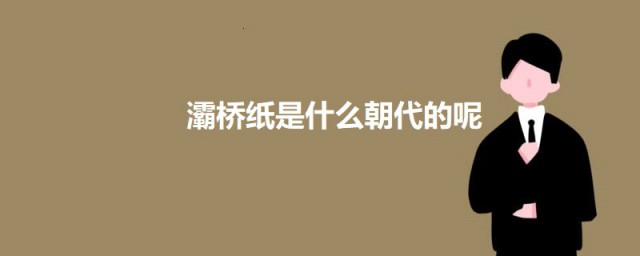 灞桥纸是什么朝代的呢